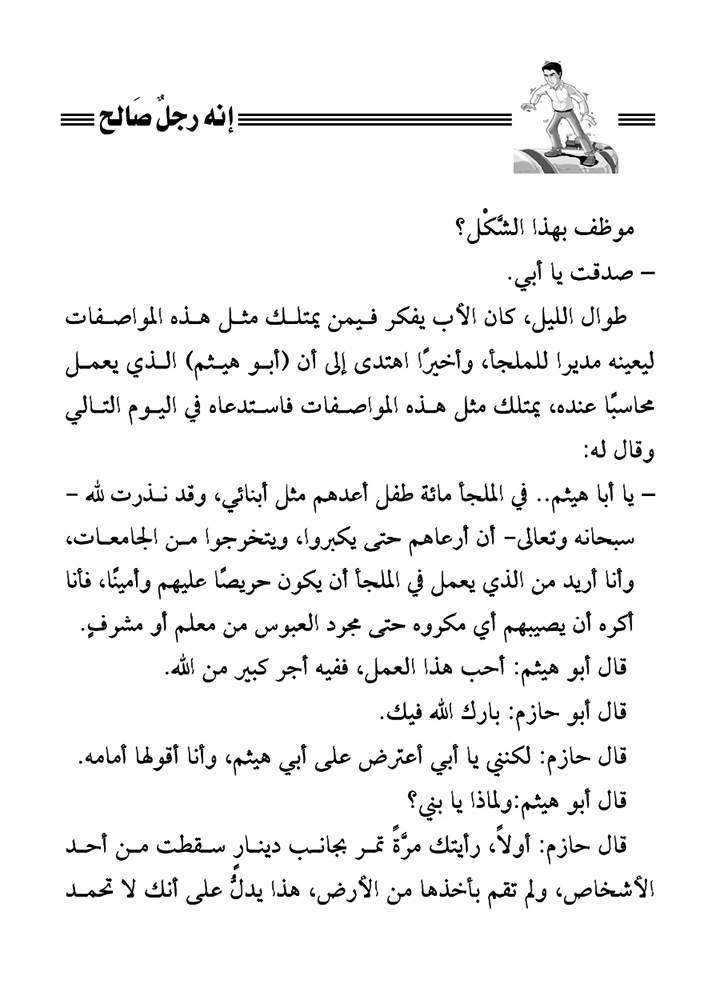 إنه رجلٌ صَالح

موظف بهذا الشَّكْل؟
– صدقت يا أبي.

طوال الليل، كان الأب يفكر فيمن يمتلك مثل هذه المواصفات ليعينه مديرا للملجأ، وأخيرًا اهتدى إلى أن (أبو هيثم) الذي يعمل محاسبًا عنده، يمتلك مثل هذه المواصفات فاستدعاه في اليوم التالي وقال له:

– يا أبا هيثم.. في الملجأ مائة طفل أعدهم مثل أبنائي، وقد نذرت لله – سبحانه وتعالى– أن أرعاهم حتى يكبروا، ويتخرجوا من الجامعات، وأنا أريد من الذي يعمل في الملجأ أن يكون حريصًا عليهم وأمينًا، فأنا أكره أن يصيبهم أي مكروه حتى مجرد العبوس من معلم أو مشرفٍ.

قال أبو هيثم: أحب هذا العمل، ففيه أجر كبير من الله.

قال أبو حازم: بارك الله فيك.

قال حازم: لكنني يا أبي أعترض على أبي هيثم، وأنا أقولها أمامه.

قال أبو هيثم:ولماذا يا بني؟

قال حازم: أولاً، رأيتك مرَّةً تمر بجانب دينار سقطت من أحد الأشخاص، ولم تقم بأخذها من الأرض، هذا يدلُّ على أنك لا تحمد